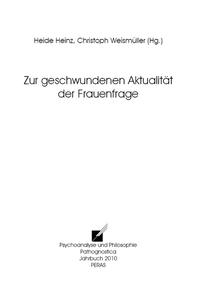 Heide Heinz, Christoph Weismüller (Hg.)

Zur geschwundenen Aktualität der Frauenfrage

Psychoanalyse und Philosophie
Pathognostica
Jahrbuch 2010
PERAS